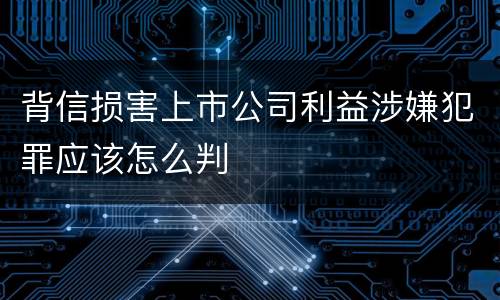 背信损害上市公司利益涉嫌犯罪应该怎么判